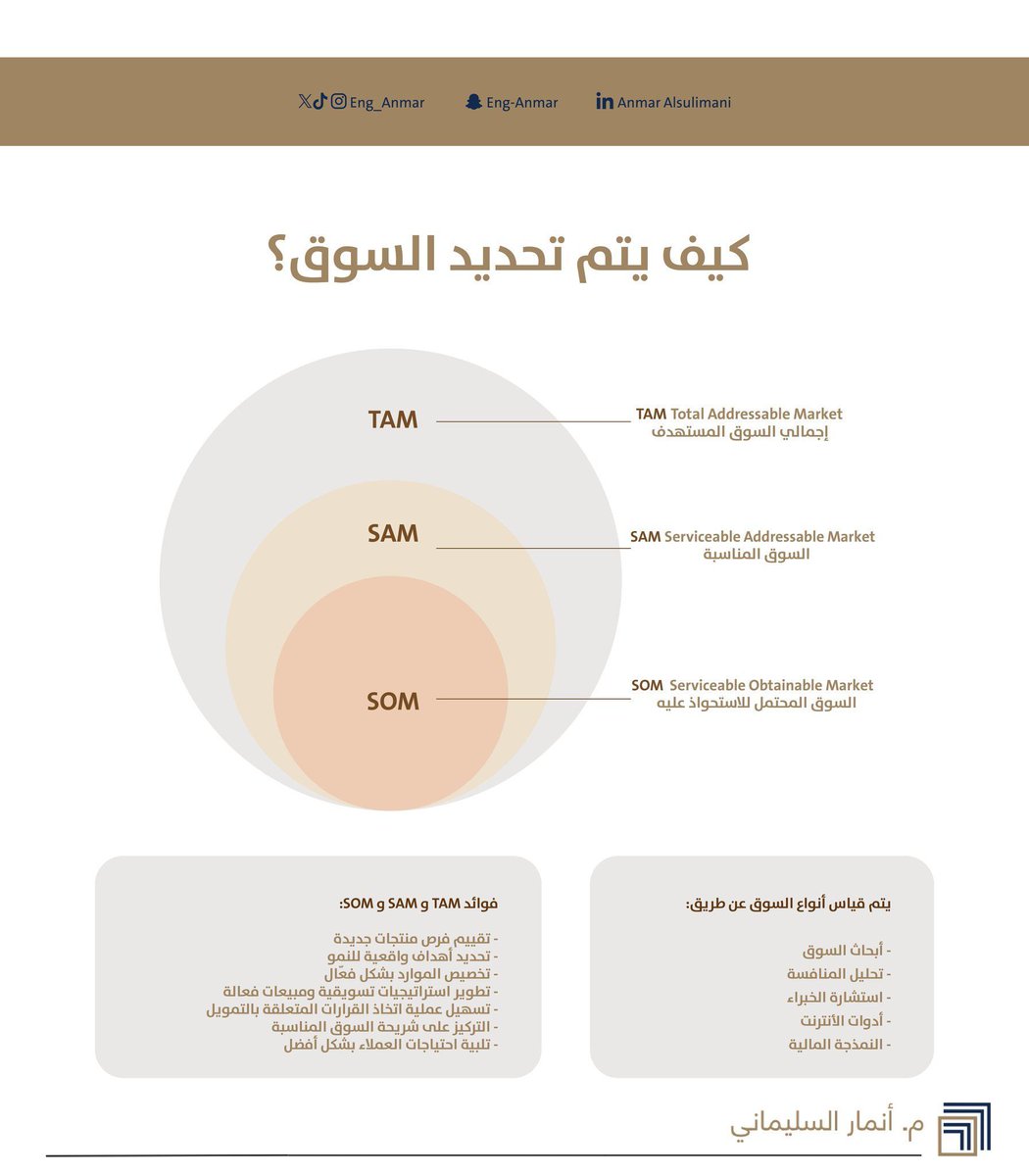 Eng_Anmar Eng-Anmar Anmar Alsulimani

كيف يتم تحديد السوق؟

TAM

SAM

SOM

TAM Total Addressable Market
إجمالي السوق المستهدف

SAM Serviceable Addressable Market
السوق المناسبة

SOM Serviceable Obtainable Market
السوق المحتمل للاستحواذ عليه

يتم قياس أنواع السوق عن طريق:

- أبحاث السوق
- تحليل المنافسة
- استشارة الخبراء
- أدوات الأنترنت
- النمذجة المالية

فوائد TAM و SAM و SOM:

- تقييم فرص منتجات جديدة
- تحديد أهداف واقعية للنمو
- تخصيص الموارد بشكل فعّال
- تطوير استراتيجيات تسويقية ومبيعات فعالة
- تسهيل عملية اتخاذ القرارات المتعلقة بالتمويل
- التركيز على شريحة السوق المناسبة
- تلبية احتياجات العملاء بشكل أفضل

م. أنمار السليماني